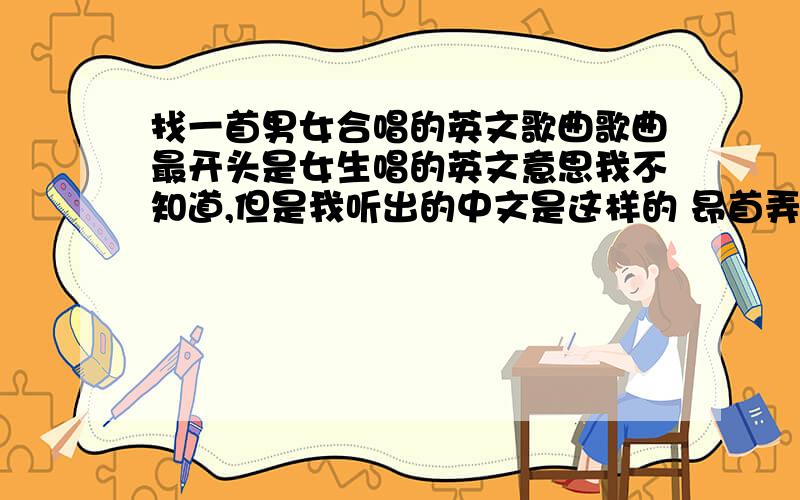 找一首男女合唱的英文歌曲歌曲最开头是女生唱的英文意思我不知道,但是我听出的中文是这样的 昂首弄